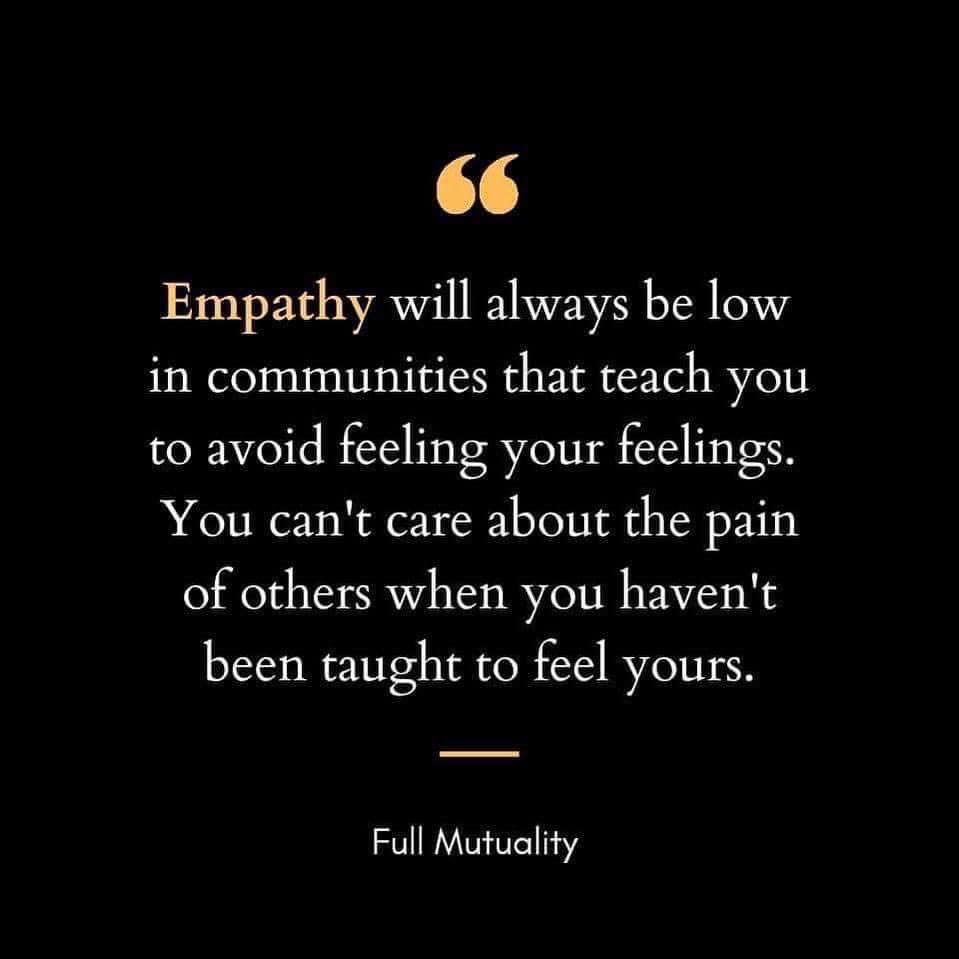 “

Empathy will always be low in communities that teach you to avoid feeling your feelings. You can't care about the pain of others when you haven't been taught to feel yours.

Full Mutuality